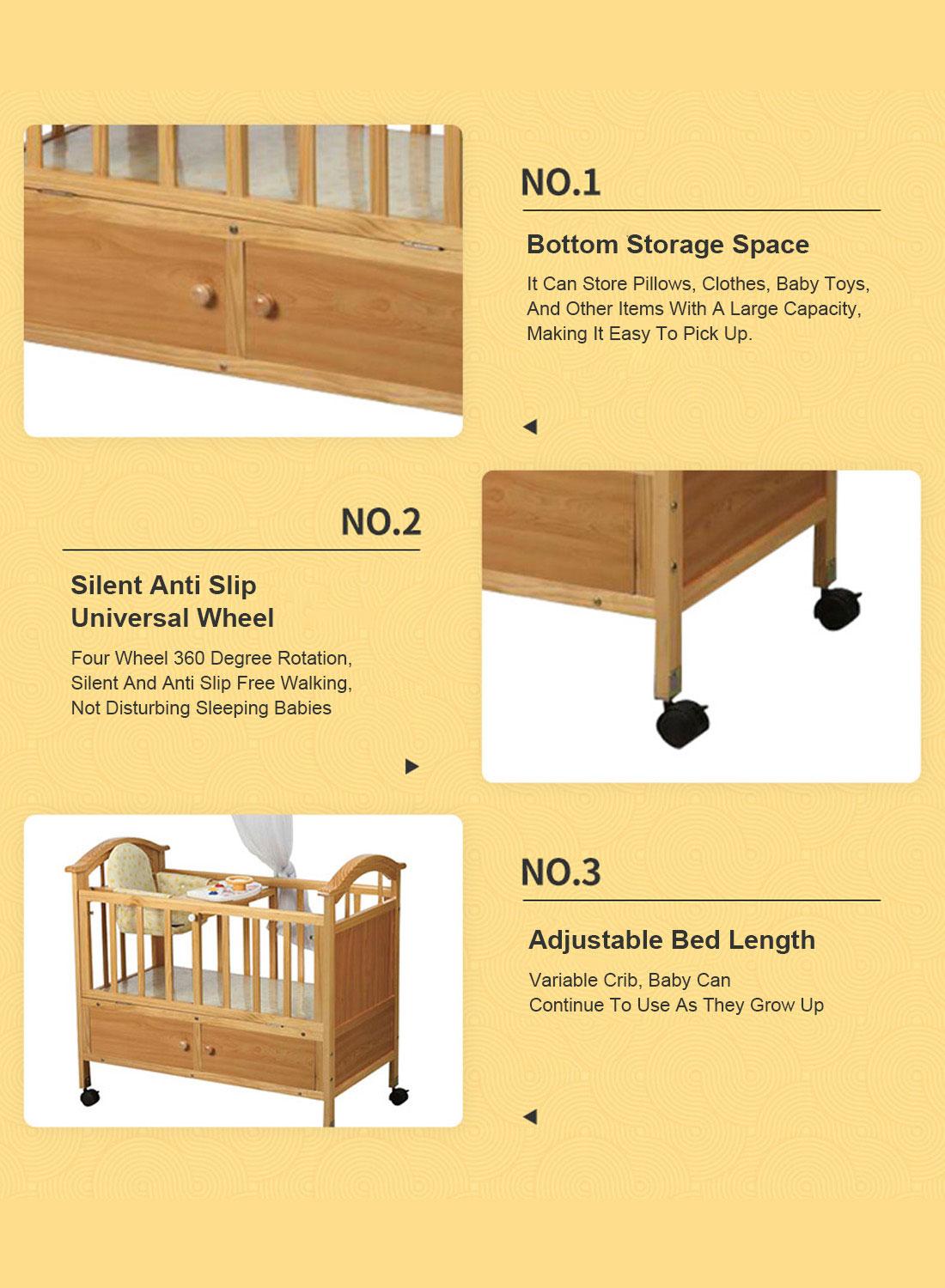 NO.1

Bottom Storage Space

It Can Store Pillows, Clothes, Baby Toys, And Other Items With A Large Capacity, Making It Easy To Pick Up.

NO.2

Silent Anti Slip Universal Wheel

Four Wheel 360 Degree Rotation, Silent And Anti Slip Free Walking, Not Disturbing Sleeping Babies

NO.3

Adjustable Bed Length

Variable Crib, Baby Can Continue To Use As They Grow Up